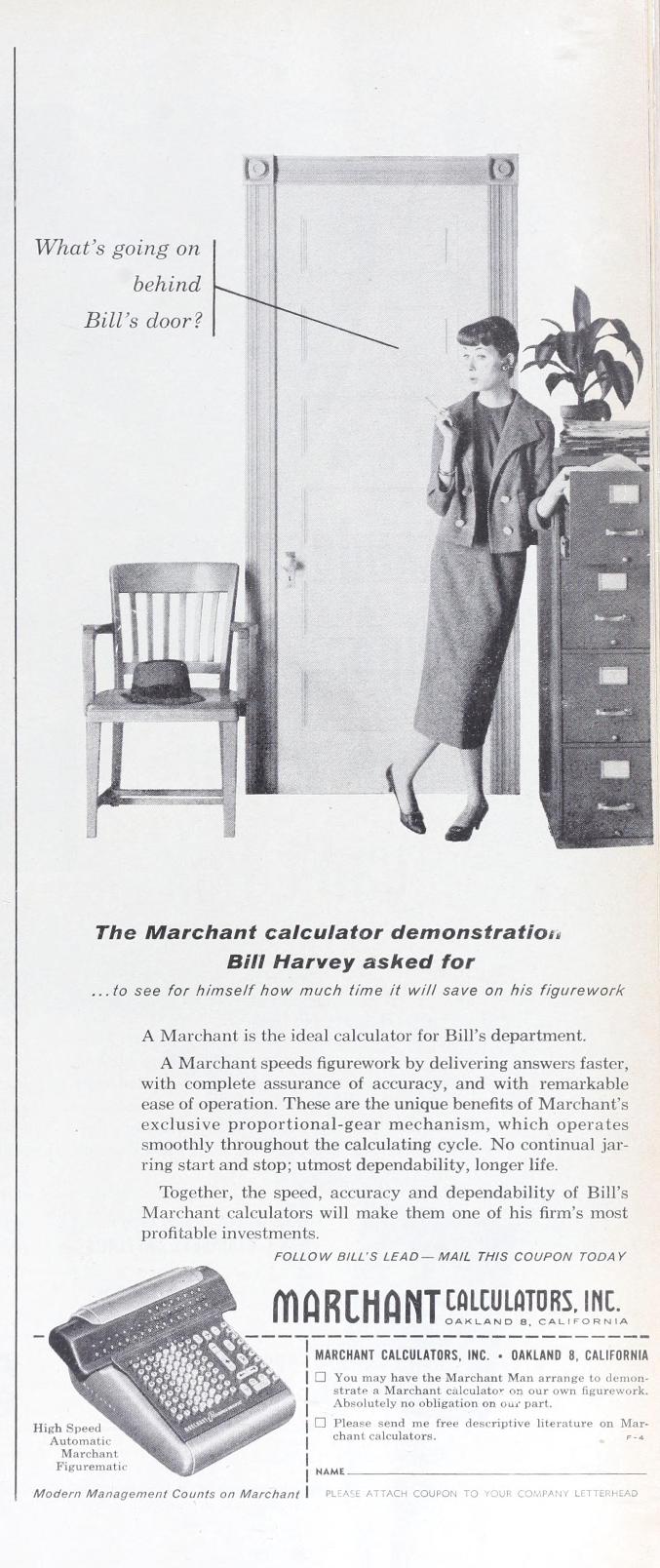 What's going on behind Bill's door?

The Marchant calculator demonstration Bill Harvey asked for

...to see for himself how much time it will save on his figurework

A Marchant is the ideal calculator for Bill's department.

A Marchant speeds figurework by delivering answers faster, with complete assurance of accuracy, and with remarkable ease of operation. These are the unique benefits of Marchant's exclusive proportional-gear mechanism, which operates smoothly throughout the calculating cycle. No continual jarring start and stop; utmost dependability, longer life.

Together, the speed, accuracy and dependability of Bill's Marchant calculators will make them one of his firm's most profitable investments.

FOLLOW BILL'S LEAD — MAIL THIS COUPON TODAY

MARCHANT CALCULATORS, INC. OAKLAND 8, CALIFORNIA

High Speed Automatic Marchant Figurematic

Modern Management Counts on Marchant

MARCHANT CALCULATORS, INC. • OAKLAND 8, CALIFORNIA

☐ You may have the Marchant Man arrange to demonstrate a Marchant calculator on our own figurework. Absolutely no obligation on our part.

☐ Please send me free descriptive literature on Marchant calculators. F-4

NAME

PLEASE ATTACH COUPON TO YOUR COMPANY LETTERHEAD